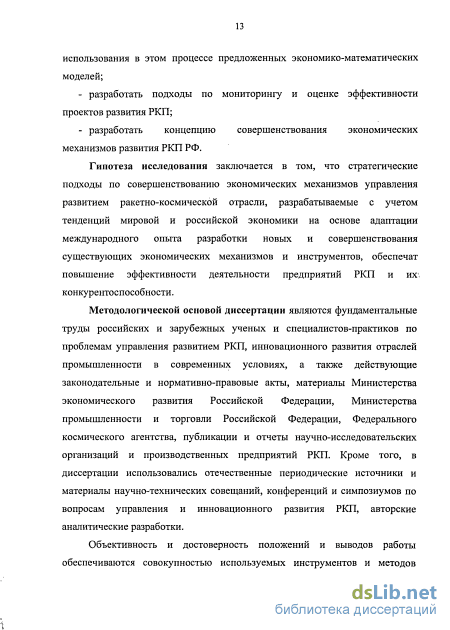 13

использования в этом процессе предложенных экономико-математических моделей;

- разработать подходы по мониторингу и оценке эффективности проектов развития РКП;

- разработать концепцию совершенствования экономических механизмов развития РКП РФ.

Гипотеза исследования заключается в том, что стратегические подходы по совершенствованию экономических механизмов управления развитием ракетно-космической отрасли, разрабатываемые с учетом тенденций мировой и российской экономики на основе адаптации международного опыта разработки новых и совершенствования существующих экономических механизмов и инструментов, обеспечат повышение эффективности деятельности предприятий РКП и их конкурентоспособности.

Методологической основой диссертации являются фундаментальные труды российских и зарубежных ученых и специалистов-практиков по проблемам управления развитием РКП, инновационного развития отраслей промышленности в современных условиях, а также действующие законодательные и нормативно-правовые акты, материалы Министерства экономического развития Российской Федерации, Министерства промышленности и торговли Российской Федерации, Федерального космического агентства, публикации и отчеты научно-исследовательских организаций и производственных предприятий РКП. Кроме того, в диссертации использовались отечественные периодические источники и материалы научно-технических совещаний, конференций и симпозиумов по вопросам управления и инновационного развития РКП, авторские аналитические разработки.

Объективность и достоверность положений и выводов работы обеспечиваются совокупностью используемых инструментов и методов

dsLib.net
библиотека диссертаций